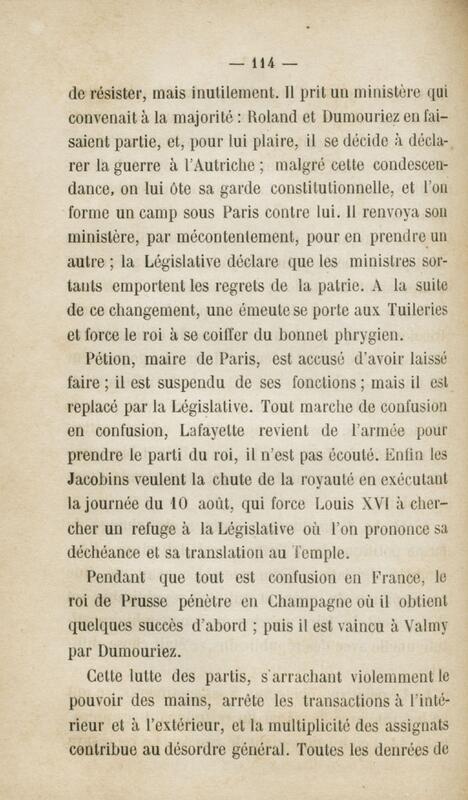 — 114 —

de résister, mais inutilement. Il prit un ministère qui convenait à la majorité : Roland et Dumouriez en faisaient partie, et, pour lui plaire, il se décide à déclarer la guerre à l'Autriche ; malgré cette condescendance, on lui ôte sa garde constitutionnelle, et l'on forme un camp sous Paris contre lui. Il renvoya son ministère, par mécontentement, pour en prendre un autre ; la Législative déclare que les ministres sortants emportent les regrets de la patrie. A la suite de ce changement, une émeute se porte aux Tuileries et force le roi à se coiffer du bonnet phrygien.

Pétion, maire de Paris, est accusé d'avoir laissé faire ; il est suspendu de ses fonctions ; mais il est replacé par la Législative. Tout marche de confusion en confusion, Lafayette revient de l'armée pour prendre le parti du roi, il n'est pas écouté. Enfin les Jacobins veulent la chute de la royauté en exécutant la journée du 10 août, qui force Louis XVI à chercher un refuge à la Législative où l'on prononce sa déchéance et sa translation au Temple.

Pendant que tout est confusion en France, le roi de Prusse pénètre en Champagne où il obtient quelques succès d'abord ; puis il est vaincu à Valmy par Dumouriez.

Cette lutte des partis, s'arrachant violemment le pouvoir des mains, arrête les transactions à l'intérieur et à l'extérieur, et la multiplicité des assignats contribue au désordre général. Toutes les denrées de